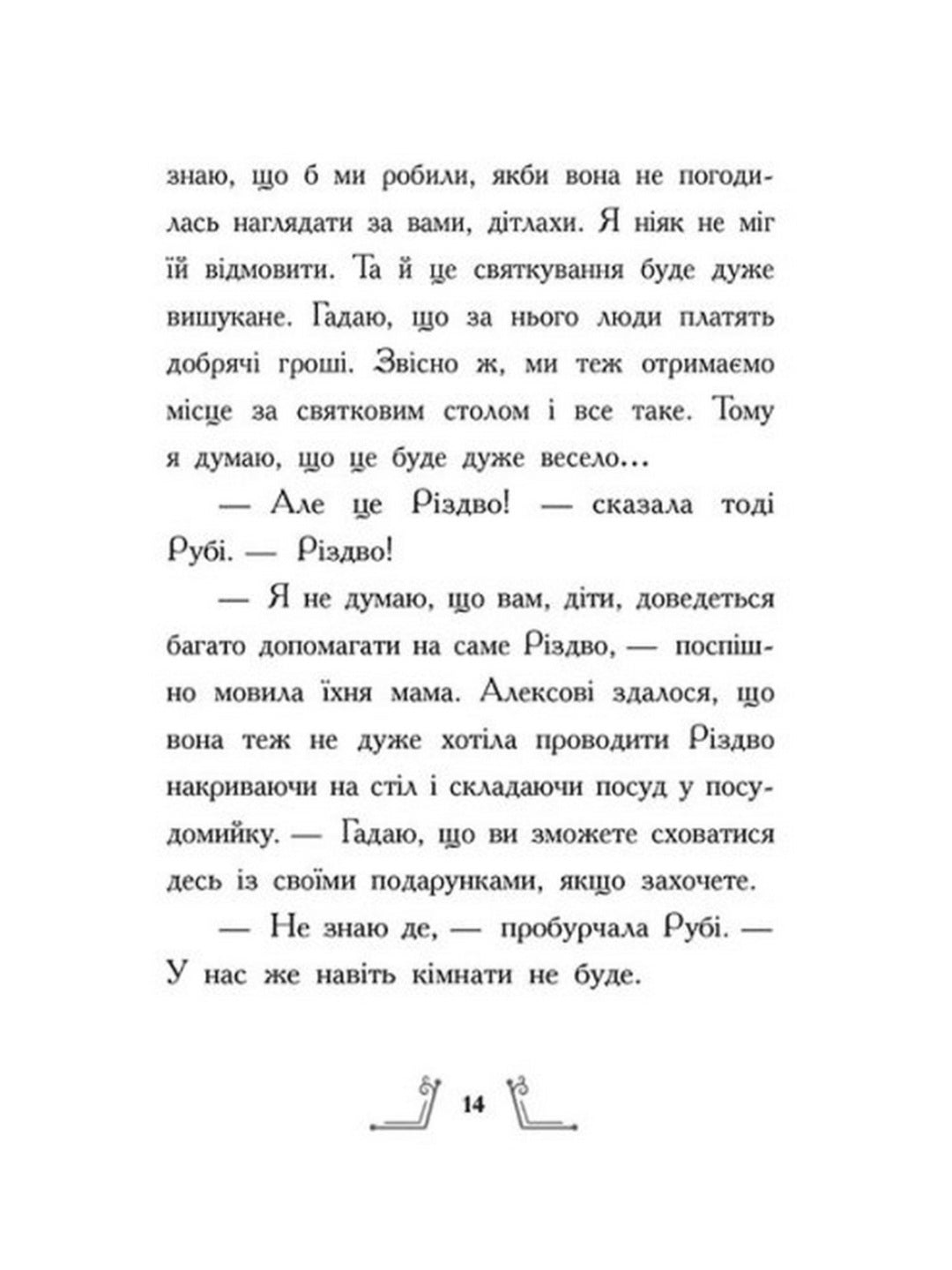 знаю, що б ми робили, якби вона не погодилась наглядати за вами, дітлахи. Я ніяк не міг їй відмовити. Та й це святкування буде дуже вишукане. Гадаю, що за нього люди платять добрячі гроші. Звісно ж, ми теж отримаємо місце за святковим столом і все таке. Тому я думаю, що це буде дуже весело...

— Але це Різдво! — сказала тоді Рубі. — Різдво!

— Я не думаю, що вам, діти, доведеться багато допомагати на саме Різдво, — поспішно мовила їхня мама. Алексові здалося, що вона теж не дуже хотіла проводити Різдво накриваючи на стіл і складаючи посуд у посудомийку. — Гадаю, що ви зможете сховатися десь із своїми подарунками, якщо захочете.

— Не знаю де, — пробурчала Рубі. — У нас же навіть кімнати не буде.

14